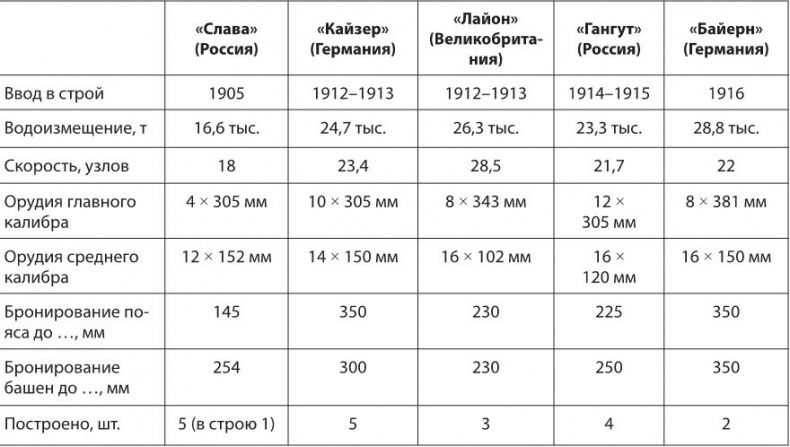 |  | «Слава» (Россия) | «Кайзер» (Германия) | «Лайон» (Великобритания) | «Гангут» (Россия) | «Байерн» (Германия) |
|---|---|---|---|---|---|
| Ввод в строй | 1905 | 1912–1913 | 1912–1913 | 1914–1915 | 1916 |
| Водоизмещение, т | 16,6 тыс. | 24,7 тыс. | 26,3 тыс. | 23,3 тыс. | 28,8 тыс. |
| Скорость, узлов | 18 | 23,4 | 28,5 | 21,7 | 22 |
| Орудия главного калибра | 4 × 305 мм | 10 × 305 мм | 8 × 343 мм | 12 × 305 мм | 8 × 381 мм |
| Орудия среднего калибра | 12 × 152 мм | 14 × 150 мм | 16 × 102 мм | 16 × 120 мм | 16 × 150 мм |
| Бронирование пояса до …, мм | 145 | 350 | 230 | 225 | 350 |
| Бронирование башен до …, мм | 254 | 300 | 230 | 250 | 350 |
| Построено, шт. | 5 (в строю 1) | 5 | 3 | 4 | 2 |